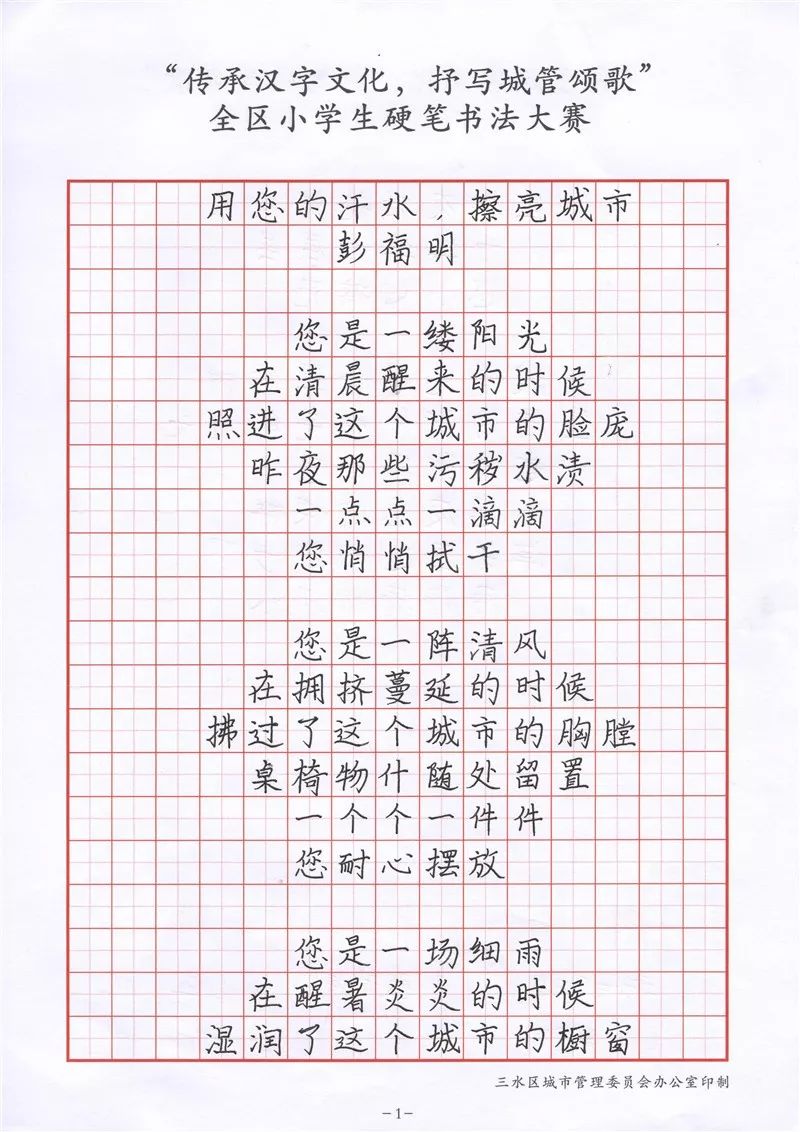 “传承汉字文化，抒写城管颂歌”
全区小学生硬笔书法大赛

用您的汗水，擦亮城市
彭福明

您是一缕阳光
在清晨醒来的时候
照进了这个城市的脸庞
昨夜那些污秽水渍
一点点一滴滴
您悄悄拭干

您是一阵清风
在拥挤蔓延的时候
拂过了这个城市的胸膛
桌椅物什随处留置
一个个一件件
您耐心摆放

您是一场细雨
在醒暑炎炎的时候
湿润了这个城市的橱窗

三水区城市管理委员会办公室印制

-1-